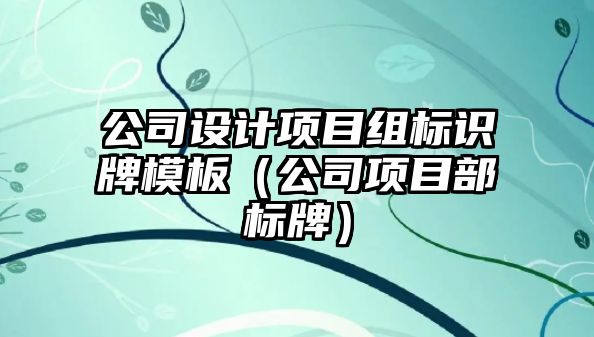 公司设计项目组标识牌模板（公司项目部标牌）